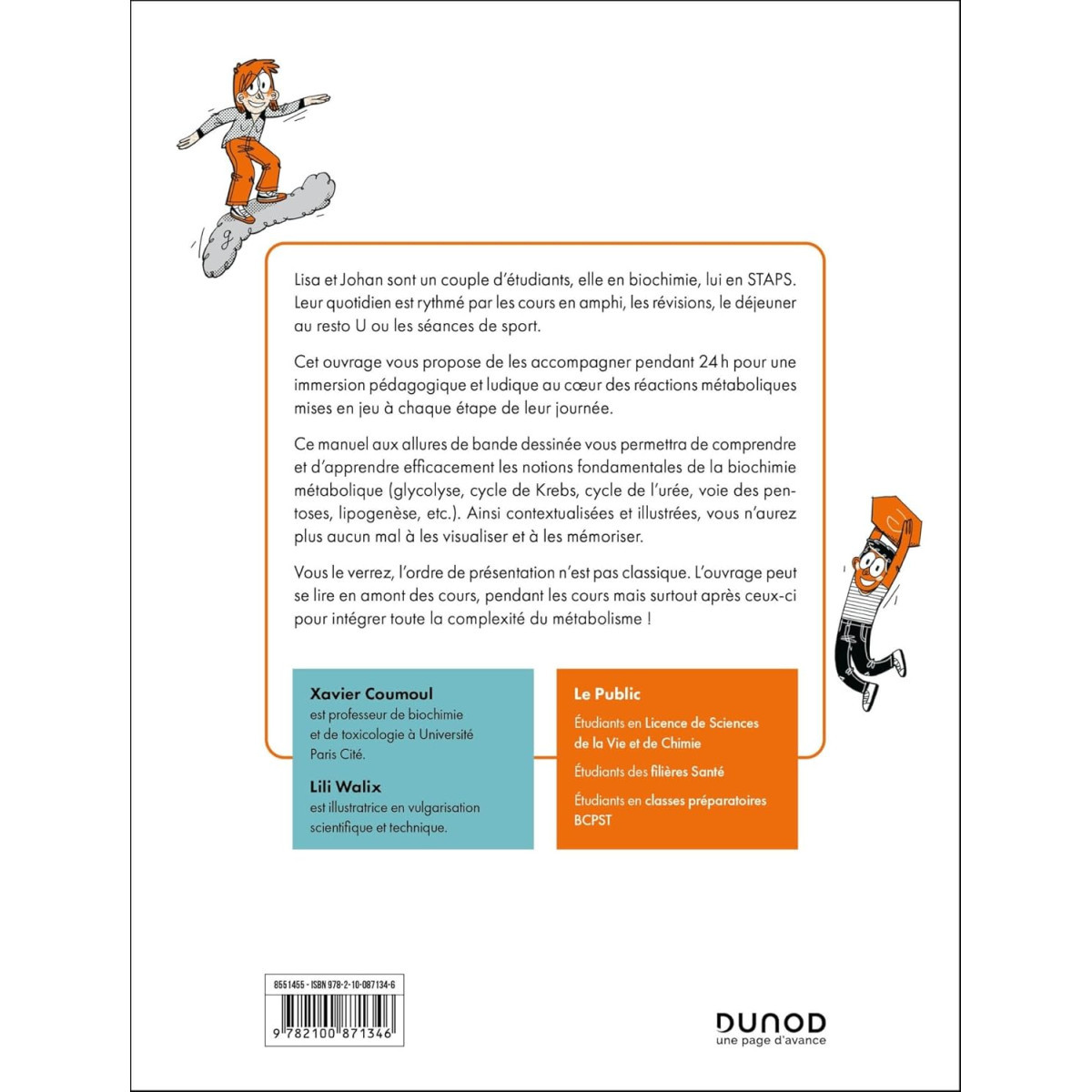 Lisa et Johan sont un couple d'étudiants, elle en biochimie, lui en STAPS. Leur quotidien est rythmé par les cours en amphi, les révisions, le déjeuner au resto U ou les séances de sport.

Cet ouvrage vous propose de les accompagner pendant 24 h pour une immersion pédagogique et ludique au cœur des réactions métaboliques mises en jeu à chaque étape de leur journée.

Ce manuel aux allures de bande dessinée vous permettra de comprendre et d'apprendre efficacement les notions fondamentales de la biochimie métabolique (glycolyse, cycle de Krebs, cycle de l'urée, voie des pentoses, lipogenèse, etc.). Ainsi contextualisées et illustrées, vous n'aurez plus aucun mal à les visualiser et à les mémoriser.

Vous le verrez, l'ordre de présentation n'est pas classique. L'ouvrage peut se lire en amont des cours, pendant les cours mais surtout après ceux-ci pour intégrer toute la complexité du métabolisme !

Xavier Coumoul
est professeur de biochimie et de toxicologie à Université Paris Cité.

Lili Walix
est illustratrice en vulgarisation scientifique et technique.

Le Public

Étudiants en Licence de Sciences de la Vie et de Chimie

Étudiants des filières Santé

Étudiants en classes préparatoires BCPST

8551455 - ISBN 978-2-10-087134-6

9 782100 871346

DUNOD
une page d'avance